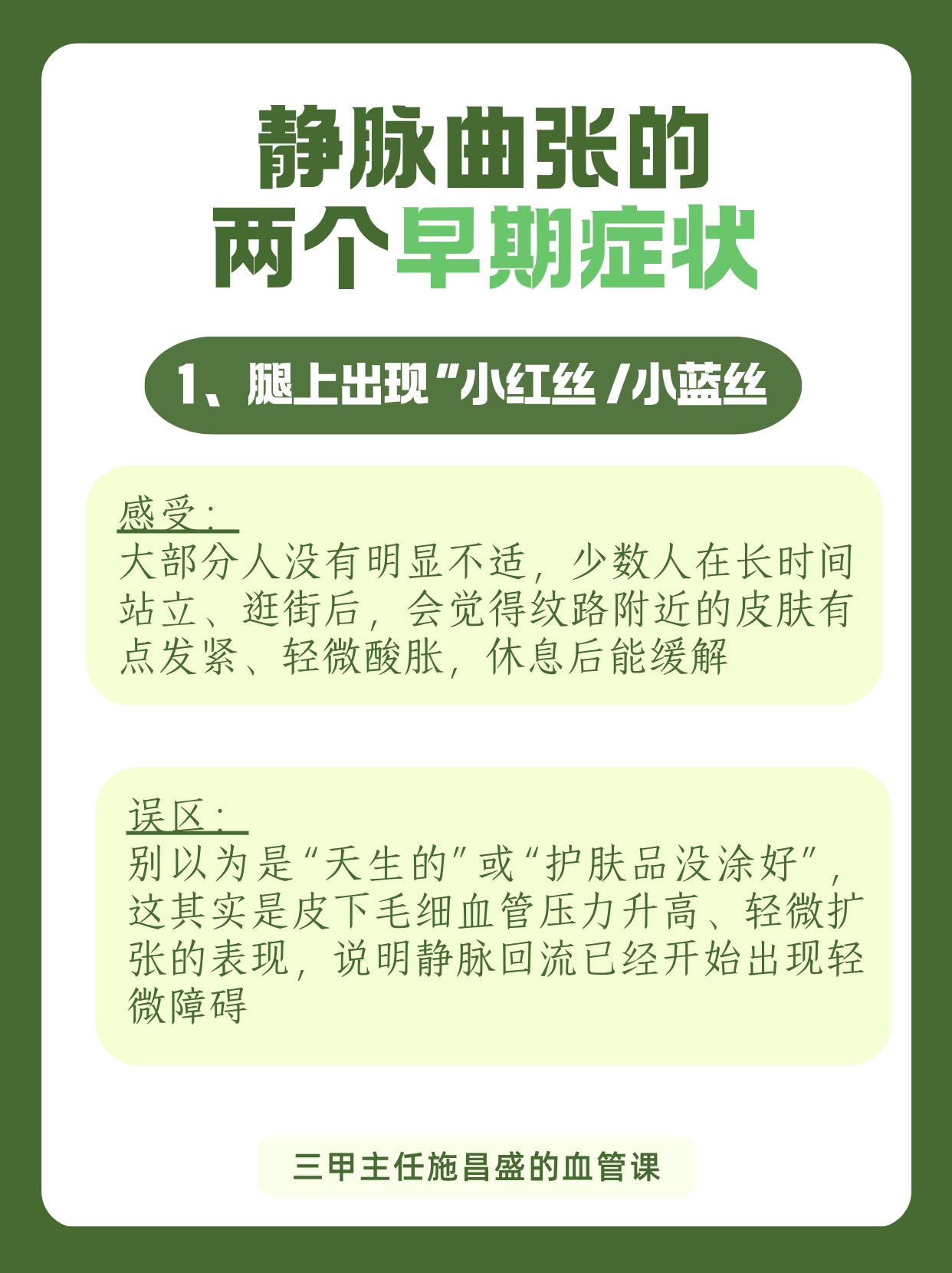 静脉曲张的
两个早期症状

1、腿上出现“小红丝/小蓝丝

感受：
大部分人没有明显不适，少数人在长时间站立、逛街后，会觉得纹路附近的皮肤有点发紧、轻微酸胀，休息后能缓解

误区：
别以为是“天生的”或“护肤品没涂好”，这其实是皮下毛细血管压力升高、轻微扩张的表现，说明静脉回流已经开始出现轻微障碍

三甲主任施昌盛的血管课